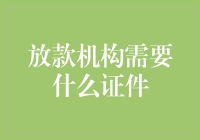 放款机构需要什么证件